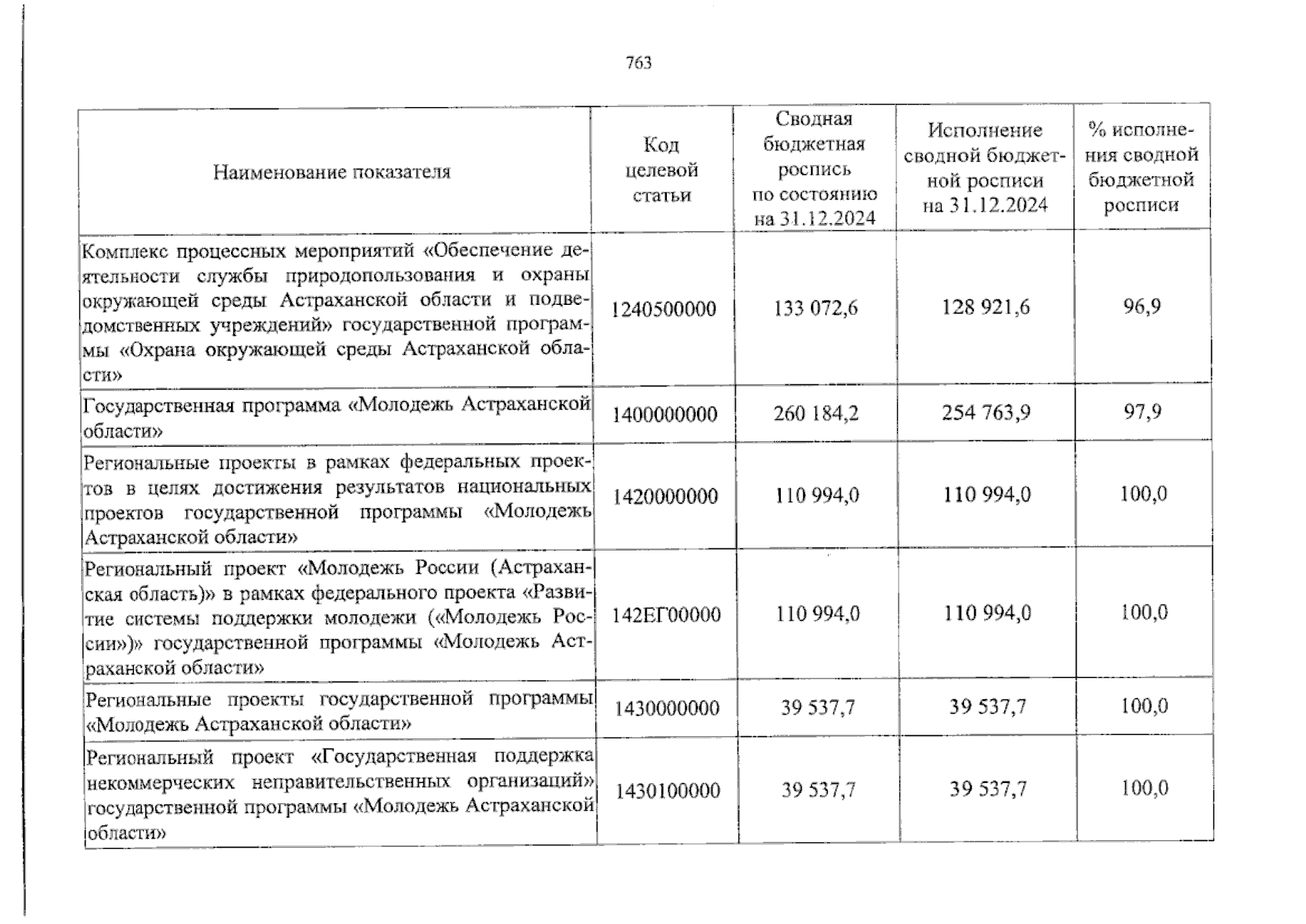 763

| Наименование показателя | Код целевой статьи | Сводная бюджетная роспись по состоянию на 31.12.2024 | Исполнение сводной бюджетной росписи на 31.12.2024 | % исполнения сводной бюджетной росписи |
|---|---|---|---|---|
| Комплекс процессных мероприятий «Обеспечение деятельности службы природопользования и охраны окружающей среды Астраханской области и подведомственных учреждений» государственной программы «Охрана окружающей среды Астраханской области» | 1240500000 | 133 072,6 | 128 921,6 | 96,9 |
| Государственная программа «Молодежь Астраханской области» | 1400000000 | 260 184,2 | 254 763,9 | 97,9 |
| Региональные проекты в рамках федеральных проектов в целях достижения результатов национальных проектов государственной программы «Молодежь Астраханской области» | 1420000000 | 110 994,0 | 110 994,0 | 100,0 |
| Региональный проект «Молодежь России (Астраханская область)» в рамках федерального проекта «Развитие системы поддержки молодежи («Молодежь России»)» государственной программы «Молодежь Астраханской области» | 142ЕГ00000 | 110 994,0 | 110 994,0 | 100,0 |
| Региональные проекты государственной программы «Молодежь Астраханской области» | 1430000000 | 39 537,7 | 39 537,7 | 100,0 |
| Региональный проект «Государственная поддержка некоммерческих неправительственных организаций» государственной программы «Молодежь Астраханской области» | 1430100000 | 39 537,7 | 39 537,7 | 100,0 |